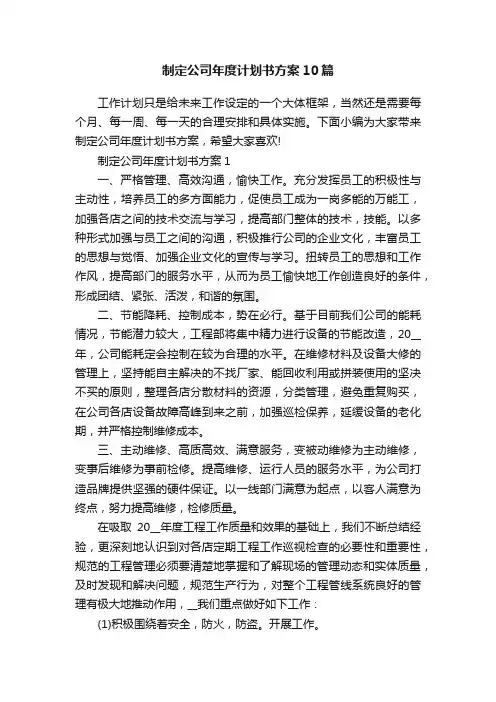 制定公司年度计划书方案10篇

工作计划只是给未来工作设定的一个大体框架，当然还是需要每个月、每一周、每一天的合理安排和具体实施。下面小编为大家带来制定公司年度计划书方案，希望大家喜欢!

制定公司年度计划书方案1

一、严格管理、高效沟通，愉快工作。充分发挥员工的积极性与主动性，培养员工的多方面能力，促使员工成为一岗多能的万能工，加强各店之间的技术交流与学习，提高部门整体的技术，技能。以多种形式加强与员工之间的沟通，积极推行公司的企业文化，丰富员工的思想与觉悟、加强企业文化的宣传与学习。扭转员工的思想和工作作风，提高部门的服务水平，从而为员工愉快地工作创造良好的条件，形成团结、紧张、活泼，和谐的氛围。

二、节能降耗、控制成本，势在必行。基于目前我们公司的能耗情况，节能潜力较大，工程部将集中精力进行设备的节能改造，20__年，公司能耗定会控制在较为合理的水平。在维修材料及设备大修的管理上，坚持能自主解决的不找厂家、能回收利用或拼装使用的坚决不买的原则，整理各店分散材料的资源，分类管理，避免重复购买，在公司各店设备故障高峰到来之前，加强巡检保养，延缓设备的老化期，并严格控制维修成本。

三、主动维修、高质高效、满意服务，变被动维修为主动维修，变事后维修为事前检修。提高维修、运行人员的服务水平，为公司打造品牌提供坚强的硬件保证。以一线部门满意为起点，以客人满意为终点，努力提高维修，检修质量。

在吸取 20__年度工程工作质量和效果的基础上，我们不断总结经验，更深刻地认识到对各店定期工程工作巡视检查的必要性和重要性，规范的工程管理必须要清楚地掌握和了解现场的管理动态和实体质量，及时发现和解决问题，规范生产行为，对整个工程管线系统良好的管理有极大地推动作用，__我们重点做好如下工作：

(1)积极围绕着安全，防火，防盗。开展工作。